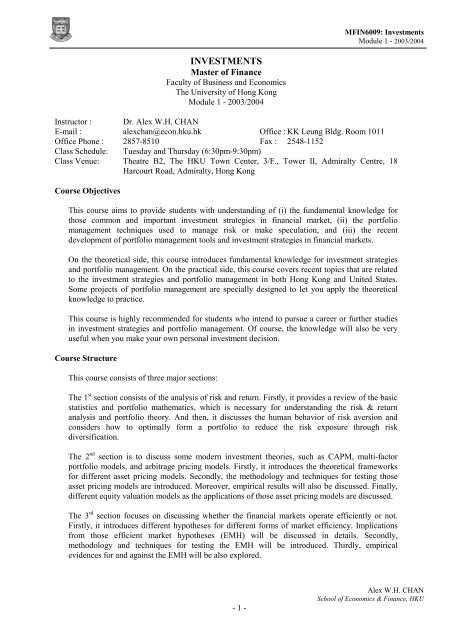 MFIN6009: Investments
Module 1 - 2003/2004

INVESTMENTS
Master of Finance
Faculty of Business and Economics
The University of Hong Kong
Module 1 - 2003/2004

Instructor : Dr. Alex W.H. CHAN
E-mail : alexchan@econ.hku.hk Office : KK Leung Bldg. Room 1011
Office Phone : 2857-8510 Fax : 2548-1152
Class Schedule: Tuesday and Thursday (6:30pm-9:30pm)
Class Venue: Theatre B2, The HKU Town Center, 3/F., Tower II, Admiralty Centre, 18 Harcourt Road, Admiralty, Hong Kong

Course Objectives

This course aims to provide students with understanding of (i) the fundamental knowledge for those common and important investment strategies in financial market, (ii) the portfolio management techniques used to manage risk or make speculation, and (iii) the recent development of portfolio management tools and investment strategies in financial markets.

On the theoretical side, this course introduces fundamental knowledge for investment strategies and portfolio management. On the practical side, this course covers recent topics that are related to the investment strategies and portfolio management in both Hong Kong and United States. Some projects of portfolio management are specially designed to let you apply the theoretical knowledge to practice.

This course is highly recommended for students who intend to pursue a career or further studies in investment strategies and portfolio management. Of course, the knowledge will also be very useful when you make your own personal investment decision.

Course Structure

This course consists of three major sections:

The 1$^{st}$ section consists of the analysis of risk and return. Firstly, it provides a review of the basic statistics and portfolio mathematics, which is necessary for understanding the risk & return analysis and portfolio theory. And then, it discusses the human behavior of risk aversion and considers how to optimally form a portfolio to reduce the risk exposure through risk diversification.

The 2$^{nd}$ section is to discuss some modern investment theories, such as CAPM, multi-factor portfolio models, and arbitrage pricing models. Firstly, it introduces the theoretical frameworks for different asset pricing models. Secondly, the methodology and techniques for testing those asset pricing models are introduced. Moreover, empirical results will also be discussed. Finally, different equity valuation models as the applications of those asset pricing models are discussed.

The 3$^{rd}$ section focuses on discussing whether the financial markets operate efficiently or not. Firstly, it introduces different hypotheses for different forms of market efficiency. Implications from those efficient market hypotheses (EMH) will be discussed in details. Secondly, methodology and techniques for testing the EMH will be introduced. Thirdly, empirical evidences for and against the EMH will be also explored.

Alex W.H. CHAN
School of Economics & Finance, HKU

- 1 -